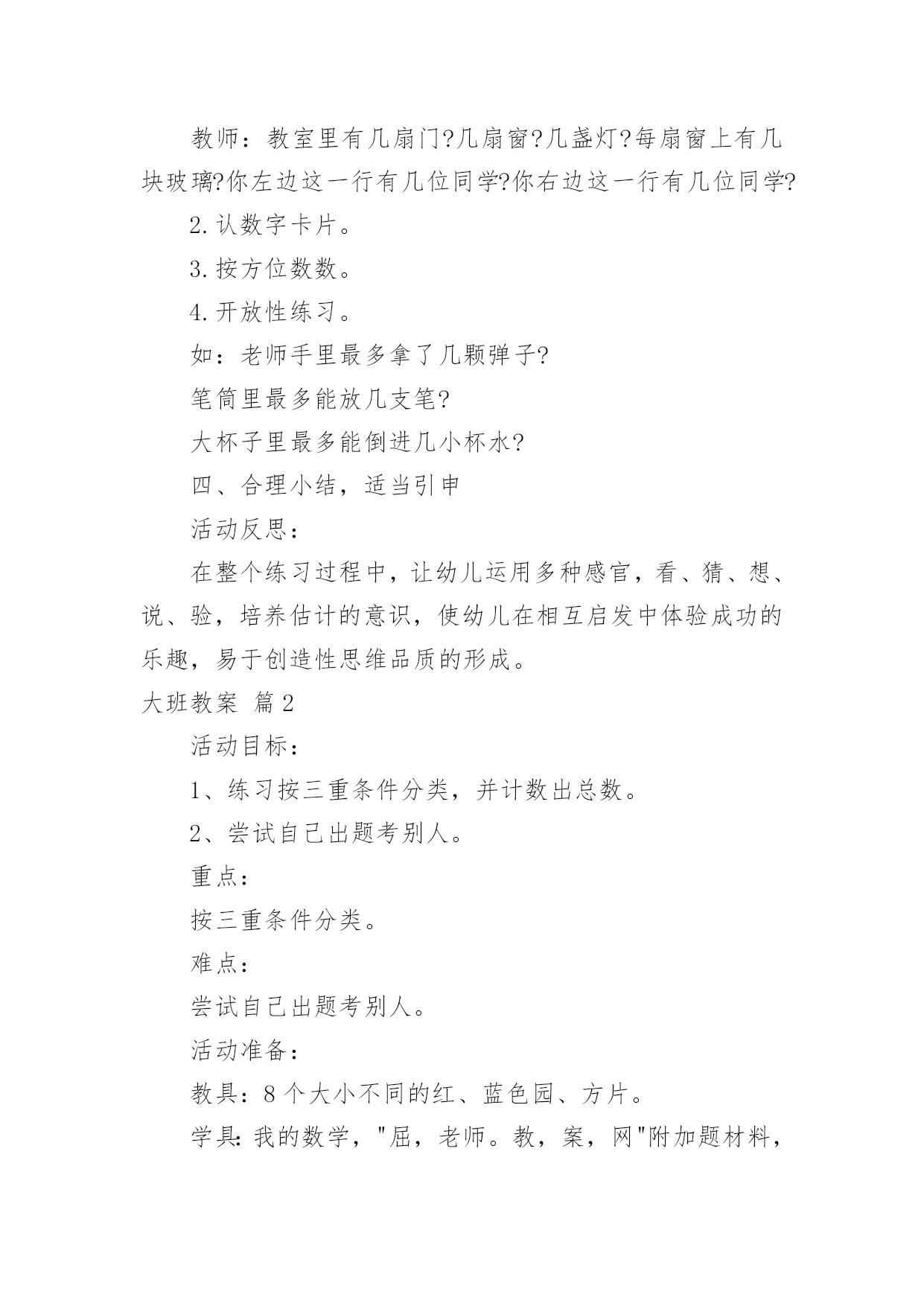 教师：教室里有几扇门?几扇窗?几盏灯?每扇窗上有几块玻璃?你左边这一行有几位同学?你右边这一行有几位同学?

2.认数字卡片。

3.按方位数数。

4.开放性练习。

如：老师手里最多拿了几颗弹子?

笔筒里最多能放几支笔?

大杯子里最多能倒进几小杯水?

四、合理小结，适当引申

活动反思：

在整个练习过程中，让幼儿运用多种感官，看、猜、想、说、验，培养估计的意识，使幼儿在相互启发中体验成功的乐趣，易于创造性思维品质的形成。

大班教案 篇2

活动目标：

1、练习按三重条件分类，并计数出总数。

2、尝试自己出题考别人。

重点：

按三重条件分类。

难点：

尝试自己出题考别人。

活动准备：

教具：8个大小不同的红、蓝色园、方片。

学具：我的数学，"屈，老师。教，案，网"附加题材料，